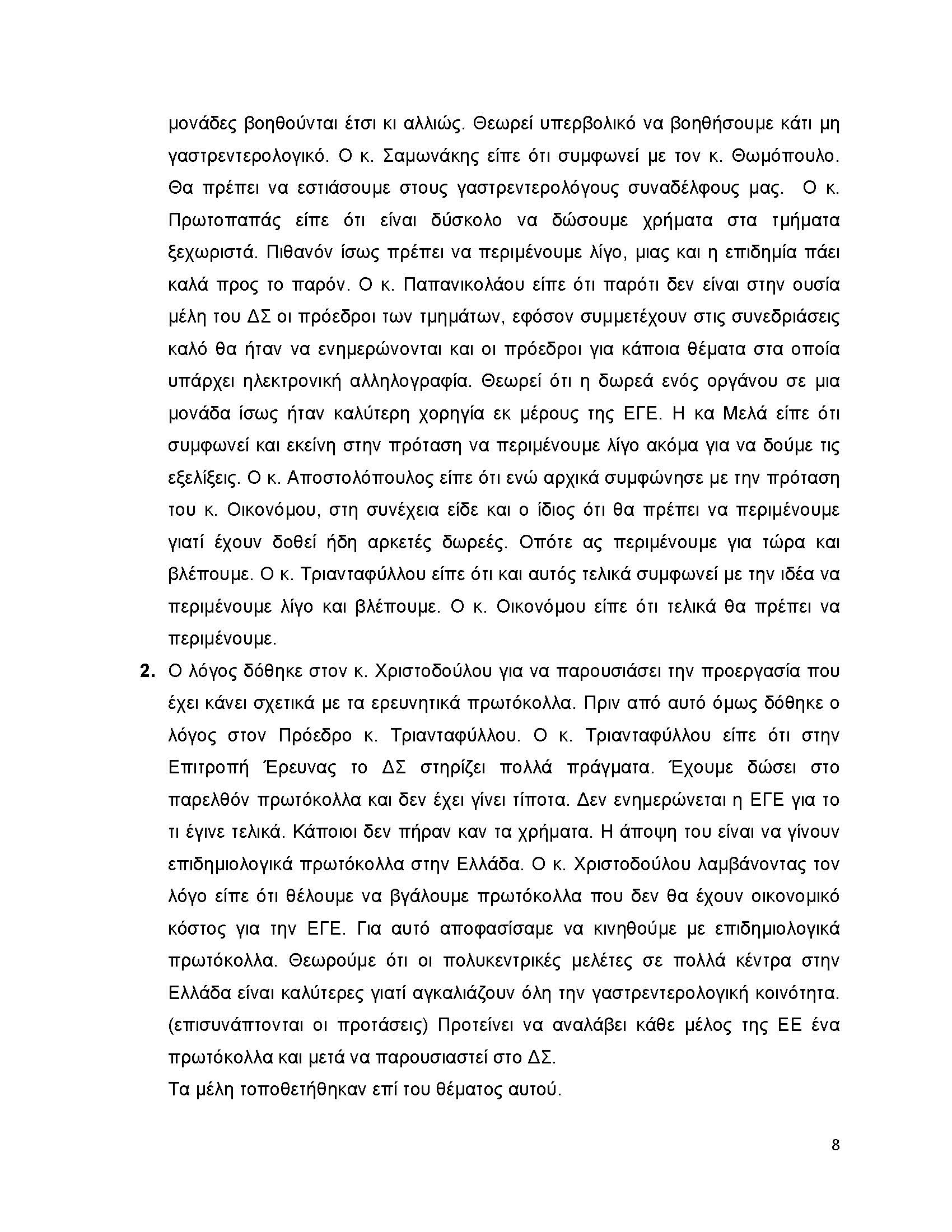 μονάδες βοηθούνται έτσι κι αλλιώς. Θεωρεί υπερβολικό να βοηθήσουμε κάτι μη γαστρεντερολογικό. Ο κ. Σαμωνάκης είπε ότι συμφωνεί με τον κ. Θωμόπουλο. Θα πρέπει να εστιάσουμε στους γαστρεντερολόγους συναδέλφους μας. Ο κ. Πρωτοπαπάς είπε ότι είναι δύσκολο να δώσουμε χρήματα στα τμήματα ξεχωριστά. Πιθανόν ίσως πρέπει να περιμένουμε λίγο, μιας και η επιδημία πάει καλά προς το παρόν. Ο κ. Παπανικολάου είπε ότι παρότι δεν είναι στην ουσία μέλη του ΔΣ οι πρόεδροι των τμημάτων, εφόσον συμμετέχουν στις συνεδριάσεις καλό θα ήταν να ενημερώνονται και οι πρόεδροι για κάποια θέματα στα οποία υπάρχει ηλεκτρονική αλληλογραφία. Θεωρεί ότι η δωρεά ενός οργάνου σε μια μονάδα ίσως ήταν καλύτερη χορηγία εκ μέρους της ΕΓΕ. Η κα Μελά είπε ότι συμφωνεί και εκείνη στην πρόταση να περιμένουμε λίγο ακόμα για να δούμε τις εξελίξεις. Ο κ. Αποστολόπουλος είπε ότι ενώ αρχικά συμφώνησε με την πρόταση του κ. Οικονόμου, στη συνέχεια είδε και ο ίδιος ότι θα πρέπει να περιμένουμε γιατί έχουν δοθεί ήδη αρκετές δωρεές. Οπότε ας περιμένουμε για τώρα και βλέπουμε. Ο κ. Τριανταφύλλου είπε ότι και αυτός τελικά συμφωνεί με την ιδέα να περιμένουμε λίγο και βλέπουμε. Ο κ. Οικονόμου είπε ότι τελικά θα πρέπει να περιμένουμε.

2. Ο λόγος δόθηκε στον κ. Χριστοδούλου για να παρουσιάσει την προεργασία που έχει κάνει σχετικά με τα ερευνητικά πρωτόκολλα. Πριν από αυτό όμως δόθηκε ο λόγος στον Πρόεδρο κ. Τριανταφύλλου. Ο κ. Τριανταφύλλου είπε ότι στην Επιτροπή Έρευνας το ΔΣ στηρίζει πολλά πράγματα. Έχουμε δώσει στο παρελθόν πρωτόκολλα και δεν έχει γίνει τίποτα. Δεν ενημερώνεται η ΕΓΕ για το τι έγινε τελικά. Κάποιοι δεν πήραν καν τα χρήματα. Η άποψη του είναι να γίνουν επιδημιολογικά πρωτόκολλα στην Ελλάδα. Ο κ. Χριστοδούλου λαμβάνοντας τον λόγο είπε ότι θέλουμε να βγάλουμε πρωτόκολλα που δεν θα έχουν οικονομικό κόστος για την ΕΓΕ. Για αυτό αποφασίσαμε να κινηθούμε με επιδημιολογικά πρωτόκολλα. Θεωρούμε ότι οι πολυκεντρικές μελέτες σε πολλά κέντρα στην Ελλάδα είναι καλύτερες γιατί αγκαλιάζουν όλη την γαστρεντερολογική κοινότητα. (επισυνάπτονται οι προτάσεις) Προτείνει να αναλάβει κάθε μέλος της ΕΕ ένα πρωτόκολλα και μετά να παρουσιαστεί στο ΔΣ.

Τα μέλη τοποθετήθηκαν επί του θέματος αυτού.

8